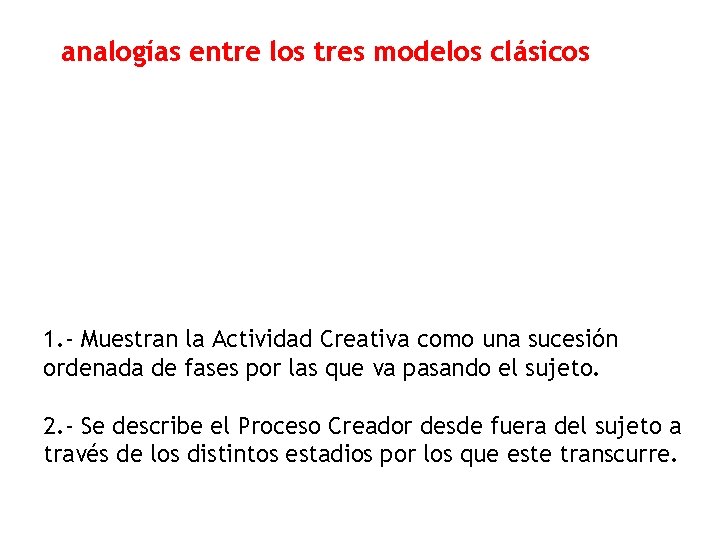 analogías entre los tres modelos clásicos

1.- Muestran la Actividad Creativa como una sucesión ordenada de fases por las que va pasando el sujeto.

2.- Se describe el Proceso Creador desde fuera del sujeto a través de los distintos estadios por los que este transcurre.